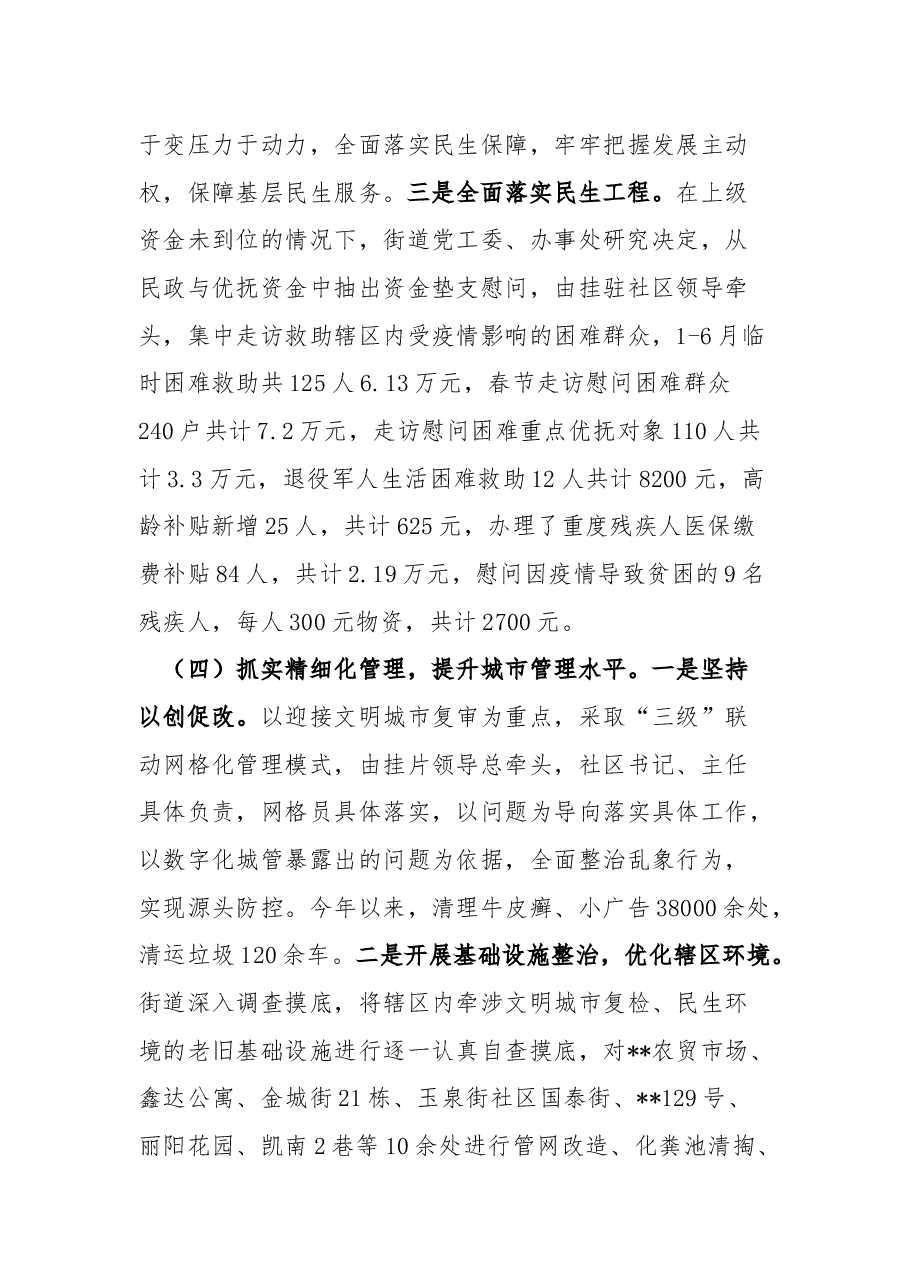 于变压力于动力，全面落实民生保障，牢牢把握发展主动权，保障基层民生服务。三是全面落实民生工程。在上级资金未到位的情况下，街道党工委、办事处研究决定，从民政与优抚资金中抽出资金垫支慰问，由挂驻社区领导牵头，集中走访救助辖区内受疫情影响的困难群众，1-6月临时困难救助共125人6.13万元，春节走访慰问困难群众240户共计7.2万元，走访慰问困难重点优抚对象110人共计3.3万元，退役军人生活困难救助12人共计8200元，高龄补贴新增25人，共计625元，办理了重度残疾人医保缴费补贴84人，共计2.19万元，慰问因疫情导致贫困的9名残疾人，每人300元物资，共计2700元。

（四）抓实精细化管理，提升城市管理水平。一是坚持以创促改。以迎接文明城市复审为重点，采取“三级”联动网格化管理模式，由挂片领导总牵头，社区书记、主任具体负责，网格员具体落实，以问题为导向落实具体工作，以数字化城管暴露出的问题为依据，全面整治乱象行为，实现源头防控。今年以来，清理牛皮癣、小广告38000余处，清运垃圾120余车。二是开展基础设施整治，优化辖区环境。街道深入调查摸底，将辖区内牵涉文明城市复检、民生环境的老旧基础设施进行逐一认真自查摸底，对**农贸市场、鑫达公寓、金城街21栋、玉泉街社区国泰街、**129号、丽阳花园、凯南2巷等10余处进行管网改造、化粪池清掏、